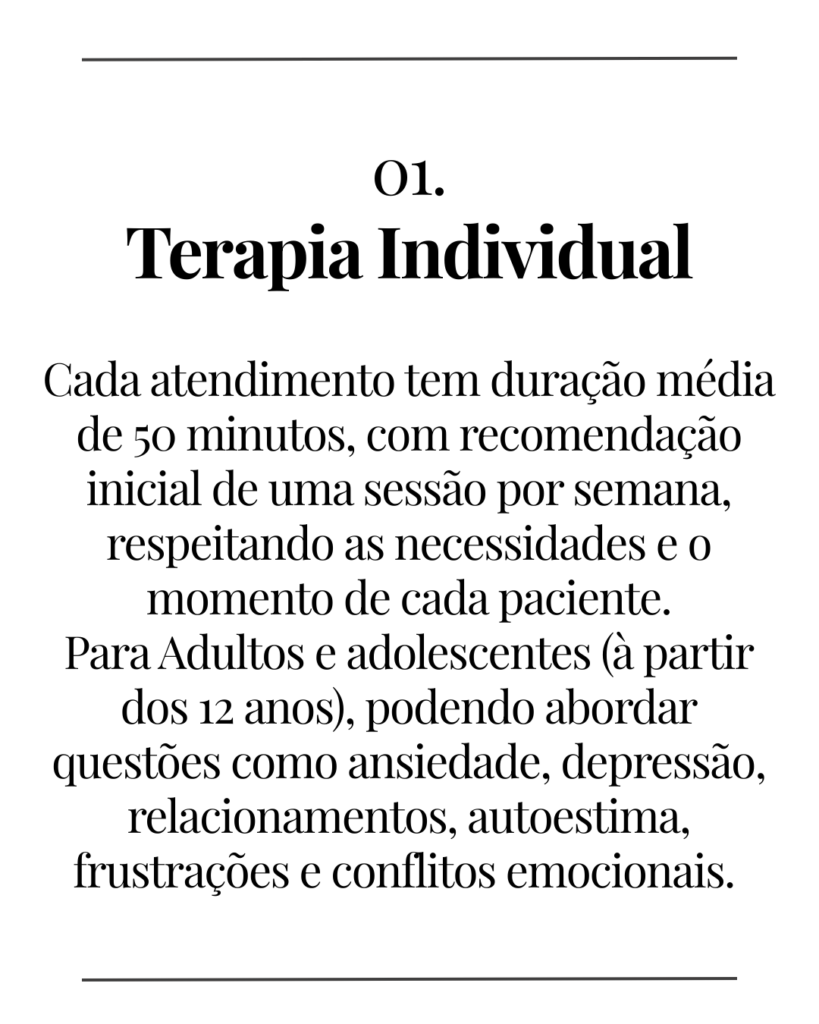 01.
Terapia Individual

Cada atendimento tem duração média de 50 minutos, com recomendação inicial de uma sessão por semana, respeitando as necessidades e o momento de cada paciente.
Para Adultos e adolescentes (à partir dos 12 anos), podendo abordar questões como ansiedade, depressão, relacionamentos, autoestima, frustrações e conflitos emocionais.